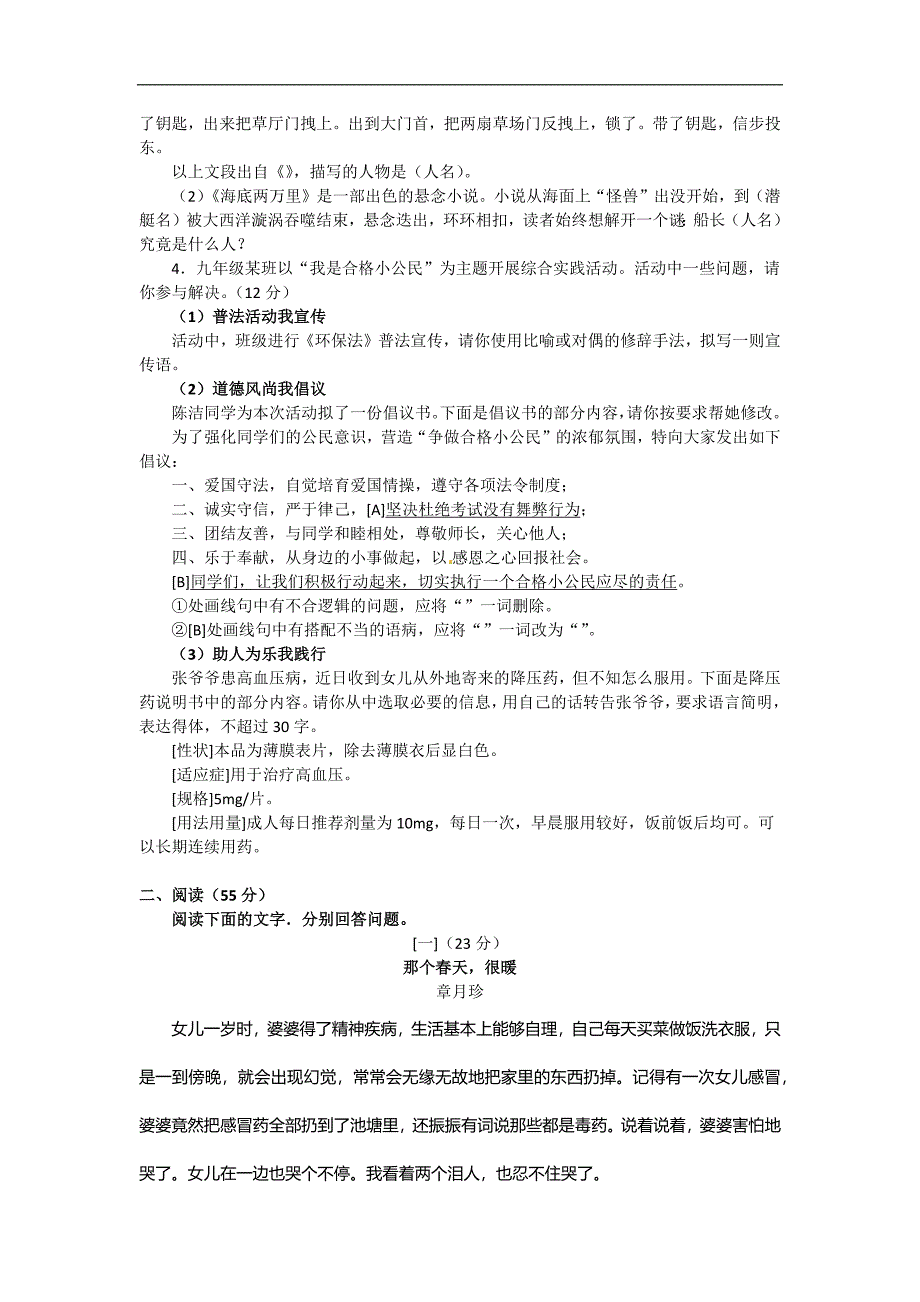 了钥匙，出来把草厅门拽上。出到大门首，把两扇草场门反拽上，锁了。带了钥匙，信步投东。

以上文段出自《》，描写的人物是（人名）。

（2）《海底两万里》是一部出色的悬念小说。小说从海面上“怪兽”出没开始，到（潜艇名）被大西洋漩涡吞噬结束，悬念迭出，环环相扣，读者始终想解开一个谜 船长（人名）究竟是什么人？

4．九年级某班以“我是合格小公民”为主题开展综合实践活动。活动中一些问题，请你参与解决。（12 分）

（1）普法活动我宣传

活动中，班级进行《环保法》普法宣传，请你使用比喻或对偶的修辞手法，拟写一则宣传语。

（2）道德风尚我倡议

陈洁同学为本次活动拟了一份倡议书。下面是倡议书的部分内容，请你按要求帮她修改。

为了强化同学们的公民意识，营造“争做合格小公民”的浓郁氛围，特向大家发出如下倡议：

一、爱国守法，自觉培育爱国情操，遵守各项法令制度；

二、诚实守信，严于律己，[A]坚决杜绝考试没有舞弊行为；

三、团结友善，与同学和睦相处，尊敬师长，关心他人；

四、乐于奉献，从身边的小事做起，以感恩之心回报社会。

[B]同学们，让我们积极行动起来，切实执行一个合格小公民应尽的责任。

①处画线句中有不合逻辑的问题，应将“”一词删除。

②[B]处画线句中有搭配不当的语病，应将“”一词改为“”。

（3）助人为乐我践行

张爷爷患高血压病，近日收到女儿从外地寄来的降压药，但不知怎么服用。下面是降压药说明书中的部分内容。请你从中选取必要的信息，用自己的话转告张爷爷，要求语言简明，表达得体，不超过 30 字。

[性状]本品为薄膜表片，除去薄膜衣后显白色。

[适应症]用于治疗高血压。

[规格]5mg/片。

[用法用量]成人每日推荐剂量为 10mg，每日一次，早晨服用较好，饭前饭后均可。可以长期连续用药。

二、阅读（55 分）

阅读下面的文字．分别回答问题。

[一]（23 分）

那个春天，很暖

章月珍

女儿一岁时，婆婆得了精神疾病，生活基本上能够自理，自己每天买菜做饭洗衣服，只是一到傍晚，就会出现幻觉，常常会无缘无故地把家里的东西扔掉。记得有一次女儿感冒，婆婆竟然把感冒药全部扔到了池塘里，还振振有词说那些都是毒药。说着说着，婆婆害怕地哭了。女儿在一边也哭个不停。我看着两个泪人，也忍不住哭了。